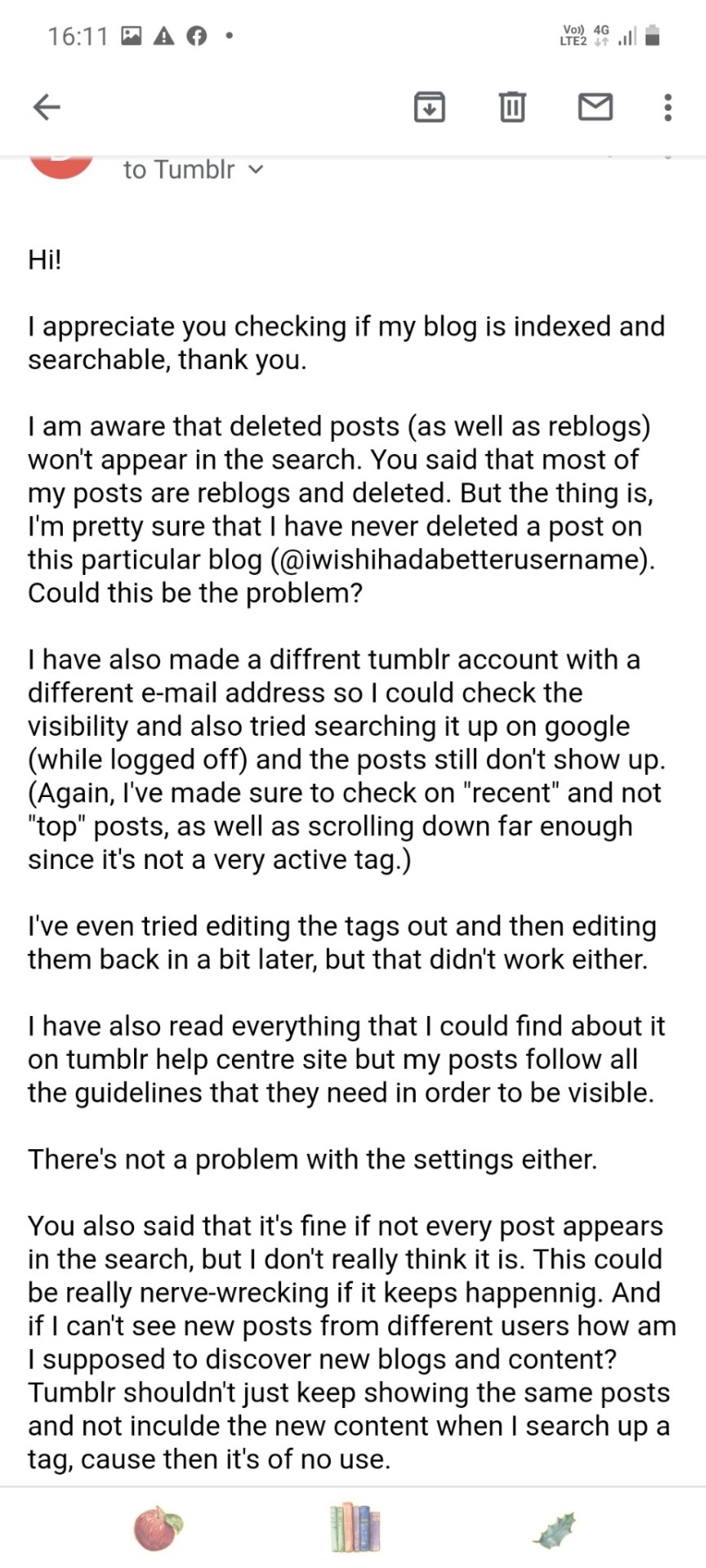 16:11

Vo)) 4G LTE2

to Tumblr

Hi!

I appreciate you checking if my blog is indexed and searchable, thank you.

I am aware that deleted posts (as well as reblogs) won't appear in the search. You said that most of my posts are reblogs and deleted. But the thing is, I'm pretty sure that I have never deleted a post on this particular blog (@iwishihadabetterusername). Could this be the problem?

I have also made a diffrent tumblr account with a different e-mail address so I could check the visibility and also tried searching it up on google (while logged off) and the posts still don't show up. (Again, I've made sure to check on "recent" and not "top" posts, as well as scrolling down far enough since it's not a very active tag.)

I've even tried editing the tags out and then editing them back in a bit later, but that didn't work either.

I have also read everything that I could find about it on tumblr help centre site but my posts follow all the guidelines that they need in order to be visible.

There's not a problem with the settings either.

You also said that it's fine if not every post appears in the search, but I don't really think it is. This could be really nerve-wrecking if it keeps happennig. And if I can't see new posts from different users how am I supposed to discover new blogs and content? Tumblr shouldn't just keep showing the same posts and not inculde the new content when I search up a tag, cause then it's of no use.